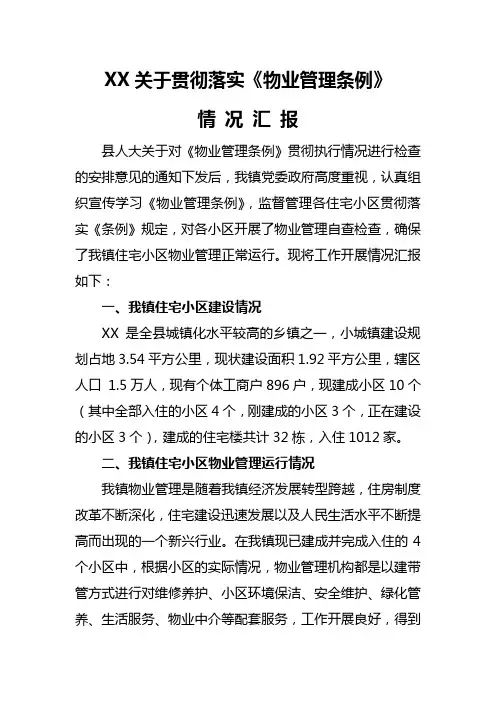 XX 关于贯彻落实《物业管理条例》

情 况 汇 报

县人大关于对《物业管理条例》贯彻执行情况进行检查的安排意见的通知下发后，我镇党委政府高度重视，认真组织宣传学习《物业管理条例》，监督管理各住宅小区贯彻落实《条例》规定，对各小区开展了物业管理自查检查，确保了我镇住宅小区物业管理正常运行。现将工作开展情况汇报如下：

一、我镇住宅小区建设情况

XX 是全县城镇化水平较高的乡镇之一，小城镇建设规划占地 3.54 平方公里，现状建设面积 1.92 平方公里，辖区人口 1.5 万人，现有个体工商户 896 户，现建成小区 10 个（其中全部入住的小区 4 个，刚建成的小区 3 个，正在建设的小区 3 个），建成的住宅楼共计 32 栋，入住 1012 家。

二、我镇住宅小区物业管理运行情况

我镇物业管理是随着我镇经济发展转型跨越，住房制度改革不断深化，住宅建设迅速发展以及人民生活水平不断提高而出现的一个新兴行业。在我镇现已建成并完成入住的 4 个小区中，根据小区的实际情况，物业管理机构都是以建带管方式进行对维修养护、小区环境保洁、安全维护、绿化管养、生活服务、物业中介等配套服务，工作开展良好，得到